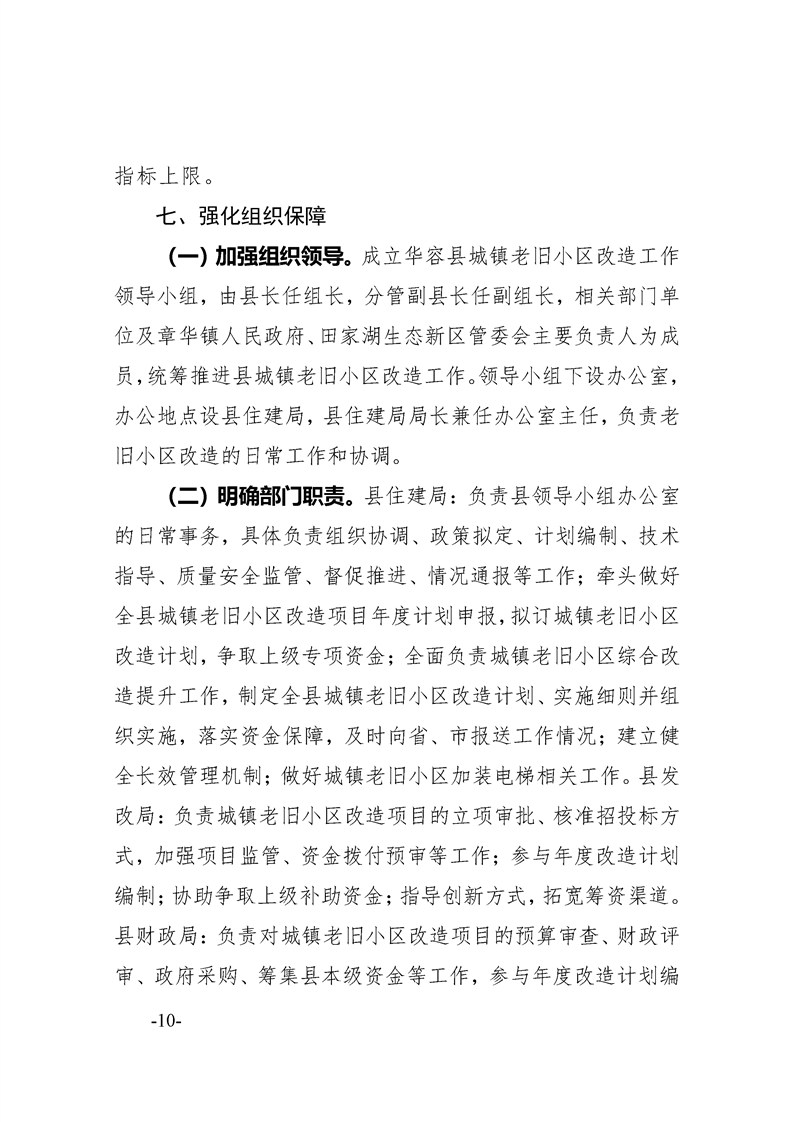 指标上限。

七、强化组织保障

（一）加强组织领导。成立华容县城镇老旧小区改造工作领导小组，由县长任组长，分管副县长任副组长，相关部门单位及章华镇人民政府、田家湖生态新区管委会主要负责人为成员，统筹推进县城镇老旧小区改造工作。领导小组下设办公室，办公地点设县住建局，县住建局局长兼任办公室主任，负责老旧小区改造的日常工作和协调。

（二）明确部门职责。县住建局：负责县领导小组办公室的日常事务，具体负责组织协调、政策拟定、计划编制、技术指导、质量安全监管、督促推进、情况通报等工作；牵头做好全县城镇老旧小区改造项目年度计划申报，拟订城镇老旧小区改造计划，争取上级专项资金；全面负责城镇老旧小区综合改造提升工作，制定全县城镇老旧小区改造计划、实施细则并组织实施，落实资金保障，及时向省、市报送工作情况；建立健全长效管理机制；做好城镇老旧小区加装电梯相关工作。县发改局：负责城镇老旧小区改造项目的立项审批、核准招投标方式，加强项目监管、资金拨付预审等工作；参与年度改造计划编制；协助争取上级补助资金；指导创新方式，拓宽筹资渠道。县财政局：负责对城镇老旧小区改造项目的预算审查、财政评审、政府采购、筹集县本级资金等工作，参与年度改造计划编

-10-